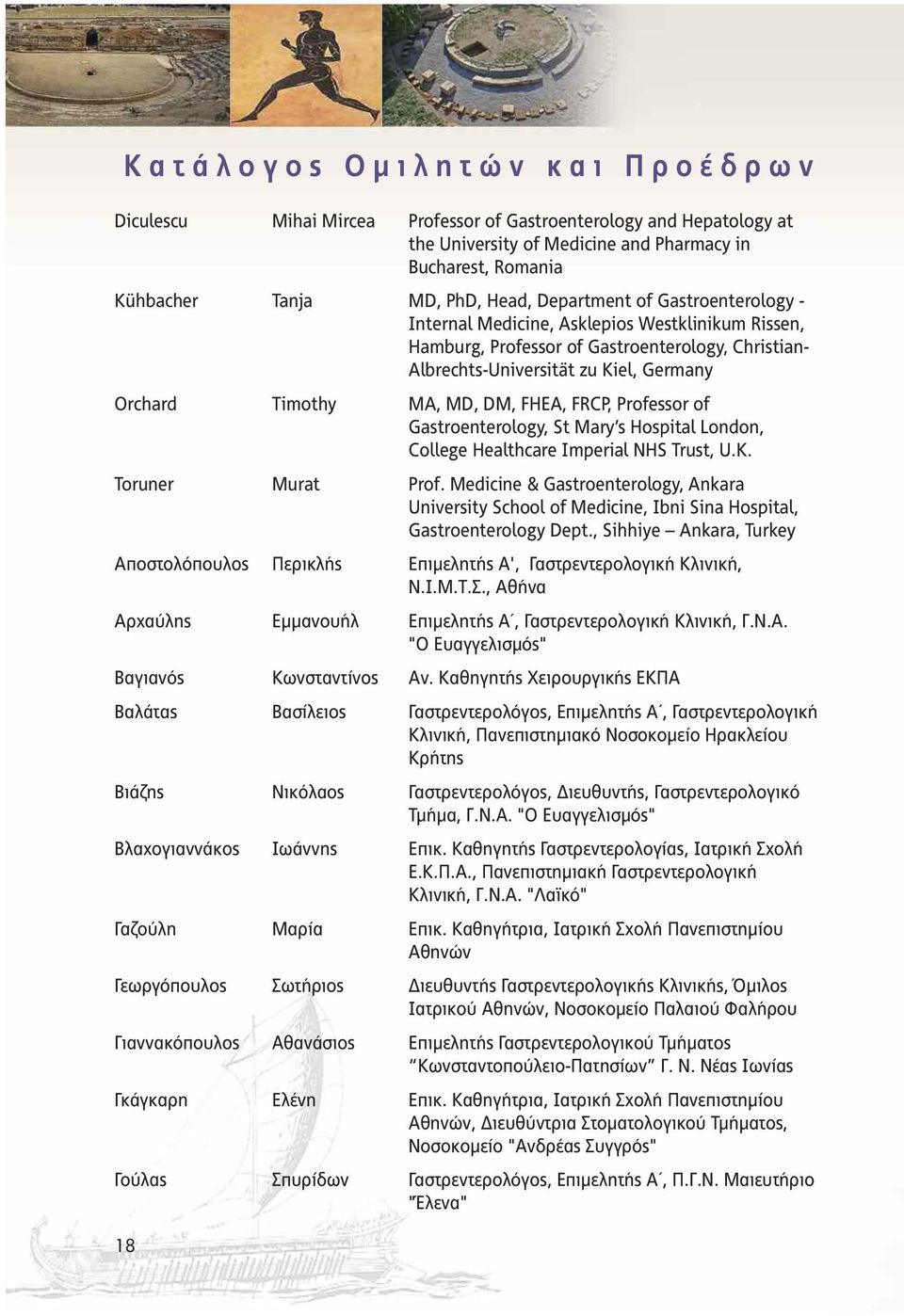 Κατάλογος Ομιλητών και Προέδρων

| | | |
|---|---|---|
| Diculescu | Mihai Mircea | Professor of Gastroenterology and Hepatology at the University of Medicine and Pharmacy in Bucharest, Romania |
| Kühbacher | Tanja | MD, PhD, Head, Department of Gastroenterology - Internal Medicine, Asklepios Westklinikum Rissen, Hamburg, Professor of Gastroenterology, Christian-Albrechts-Universität zu Kiel, Germany |
| Orchard | Timothy | MA, MD, DM, FHEA, FRCP, Professor of Gastroenterology, St Mary's Hospital London, College Healthcare Imperial NHS Trust, U.K. |
| Toruner | Murat | Prof. Medicine & Gastroenterology, Ankara University School of Medicine, Ibni Sina Hospital, Gastroenterology Dept., Sihhiye – Ankara, Turkey |
| Αποστολόπουλος | Περικλής | Επιμελητής Α', Γαστρεντερολογική Κλινική, Ν.Ι.Μ.Τ.Σ., Αθήνα |
| Αρχαύλης | Εμμανουήλ | Επιμελητής Α΄, Γαστρεντερολογική Κλινική, Γ.Ν.Α. "Ο Ευαγγελισμός" |
| Βαγιανός | Κωνσταντίνος | Αν. Καθηγητής Χειρουργικής ΕΚΠΑ |
| Βαλάτας | Βασίλειος | Γαστρεντερολόγος, Επιμελητής Α΄, Γαστρεντερολογική Κλινική, Πανεπιστημιακό Νοσοκομείο Ηρακλείου Κρήτης |
| Βιάζης | Νικόλαος | Γαστρεντερολόγος, Διευθυντής, Γαστρεντερολογικό Τμήμα, Γ.Ν.Α. "Ο Ευαγγελισμός" |
| Βλαχογιαννάκος | Ιωάννης | Επικ. Καθηγητής Γαστρεντερολογίας, Ιατρική Σχολή Ε.Κ.Π.Α., Πανεπιστημιακή Γαστρεντερολογική Κλινική, Γ.Ν.Α. "Λαϊκό" |
| Γαζούλη | Μαρία | Επικ. Καθηγήτρια, Ιατρική Σχολή Πανεπιστημίου Αθηνών |
| Γεωργόπουλος | Σωτήριος | Διευθυντής Γαστρεντερολογικής Κλινικής, Όμιλος Ιατρικού Αθηνών, Νοσοκομείο Παλαιού Φαλήρου |
| Γιαννακόπουλος | Αθανάσιος | Επιμελητής Γαστρεντερολογικού Τμήματος "Κωνσταντοπούλειο-Πατησίων" Γ. Ν. Νέας Ιωνίας |
| Γκάγκαρη | Ελένη | Επικ. Καθηγήτρια, Ιατρική Σχολή Πανεπιστημίου Αθηνών, Διευθύντρια Στοματολογικού Τμήματος, Νοσοκομείο "Ανδρέας Συγγρός" |
| Γούλας | Σπυρίδων | Γαστρεντερολόγος, Επιμελητής Α΄, Π.Γ.Ν. Μαιευτήριο "Έλενα" |

18